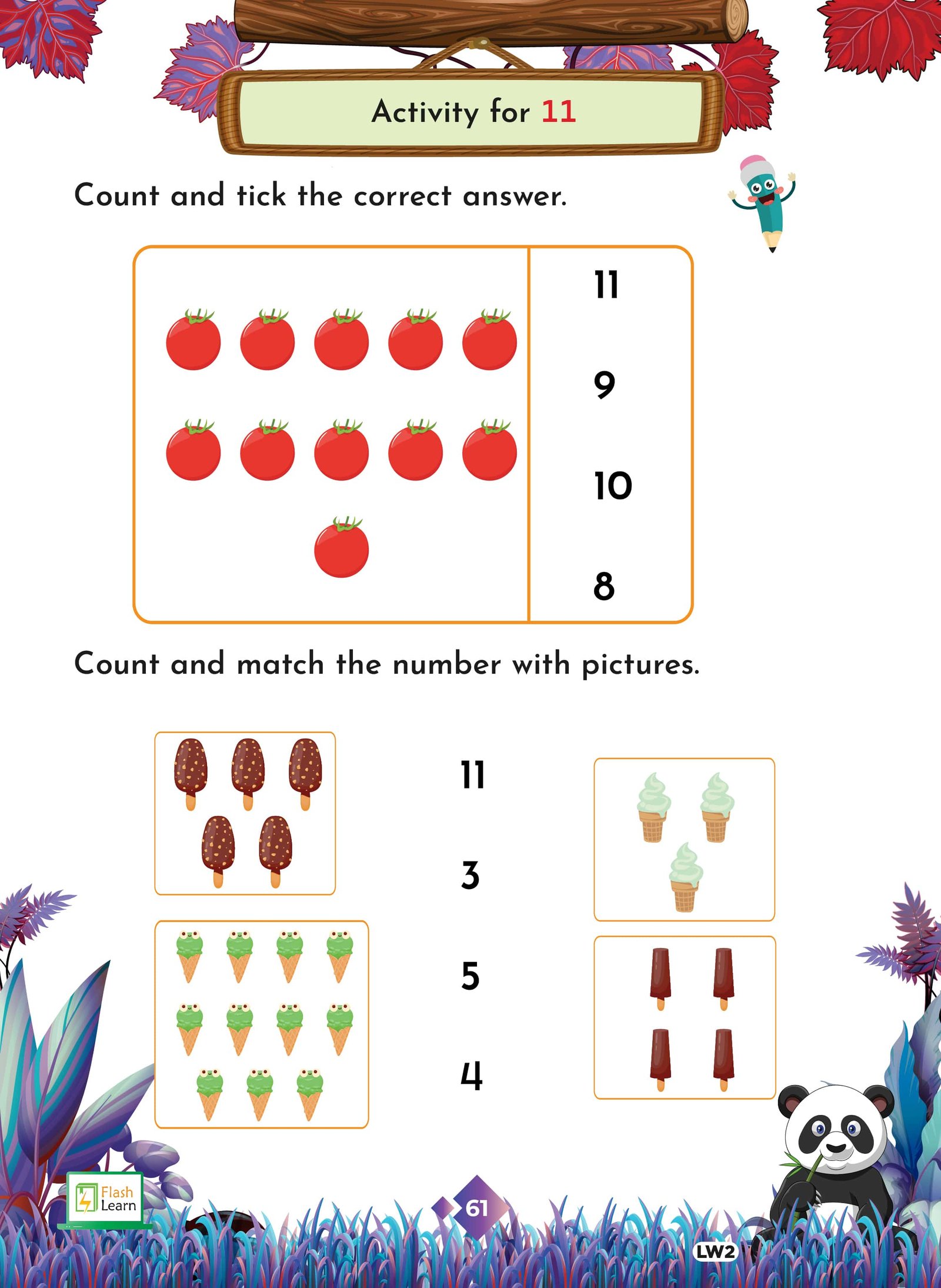 Activity for 11

Count and tick the correct answer.

11

9

10

8

Count and match the number with pictures.

11

3

5

4

Flash Learn

61

LW2